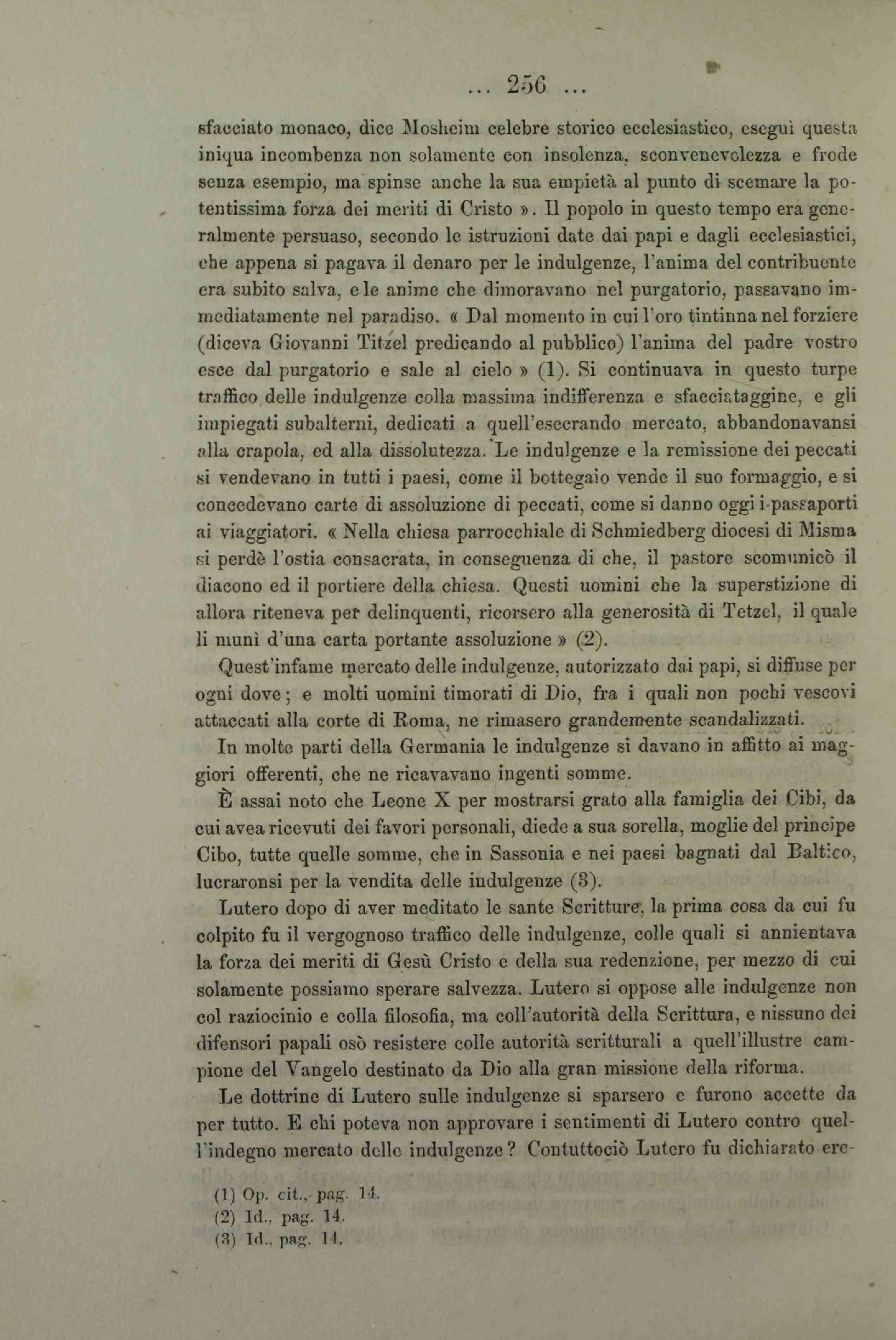 ... 256 ...

sfacciato monaco, dice Mosheim celebre storico ecclesiastico, eseguì questa iniqua incombenza non solamente con insolenza, sconvenevolezza e frode senza esempio, ma spinse anche la sua empietà al punto di scemare la potentissima forza dei meriti di Cristo ». Il popolo in questo tempo era generalmente persuaso, secondo le istruzioni date dai papi e dagli ecclesiastici, che appena si pagava il denaro per le indulgenze, l'anima del contribuente era subito salva, e le anime che dimoravano nel purgatorio, passavano immediatamente nel paradiso. « Dal momento in cui l'oro tintinna nel forziere (diceva Giovanni Titzel predicando al pubblico) l'anima del padre vostro esce dal purgatorio e sale al cielo » (1). Si continuava in questo turpe traffico delle indulgenze colla massima indifferenza e sfacciataggine, e gli impiegati subalterni, dedicati a quell'esecrando mercato, abbandonavansi alla crapola, ed alla dissolutezza. Le indulgenze e la remissione dei peccati si vendevano in tutti i paesi, come il bottegaio vende il suo formaggio, e si concedevano carte di assoluzione di peccati, come si danno oggi i passaporti ai viaggiatori. « Nella chiesa parrocchiale di Schmiedberg diocesi di Misma si perdè l'ostia consacrata, in conseguenza di che, il pastore scomunicò il diacono ed il portiere della chiesa. Questi uomini che la superstizione di allora riteneva per delinquenti, ricorsero alla generosità di Tetzel, il quale li munì d'una carta portante assoluzione » (2).

Quest'infame mercato delle indulgenze, autorizzato dai papi, si diffuse per ogni dove; e molti uomini timorati di Dio, fra i quali non pochi vescovi attaccati alla corte di Roma, ne rimasero grandemente scandalizzati.

In molte parti della Germania le indulgenze si davano in affitto ai maggiori offerenti, che ne ricavavano ingenti somme.

È assai noto che Leone X per mostrarsi grato alla famiglia dei Cibi, da cui avea ricevuti dei favori personali, diede a sua sorella, moglie del principe Cibo, tutte quelle somme, che in Sassonia e nei paesi bagnati dal Baltico, lucraronsi per la vendita delle indulgenze (3).

Lutero dopo di aver meditato le sante Scritture, la prima cosa da cui fu colpito fu il vergognoso traffico delle indulgenze, colle quali si annientava la forza dei meriti di Gesù Cristo e della sua redenzione, per mezzo di cui solamente possiamo sperare salvezza. Lutero si oppose alle indulgenze non col raziocinio e colla filosofia, ma coll'autorità della Scrittura, e nissuno dei difensori papali osò resistere colle autorità scritturali a quell'illustre campione del Vangelo destinato da Dio alla gran missione della riforma.

Le dottrine di Lutero sulle indulgenze si sparsero e furono accette da per tutto. E chi poteva non approvare i sentimenti di Lutero contro quell'indegno mercato delle indulgenze? Contuttociò Lutero fu dichiarato ere-

(1) Op. cit., pag. 14.
(2) Id., pag. 14.
(3) Id., pag. 14.